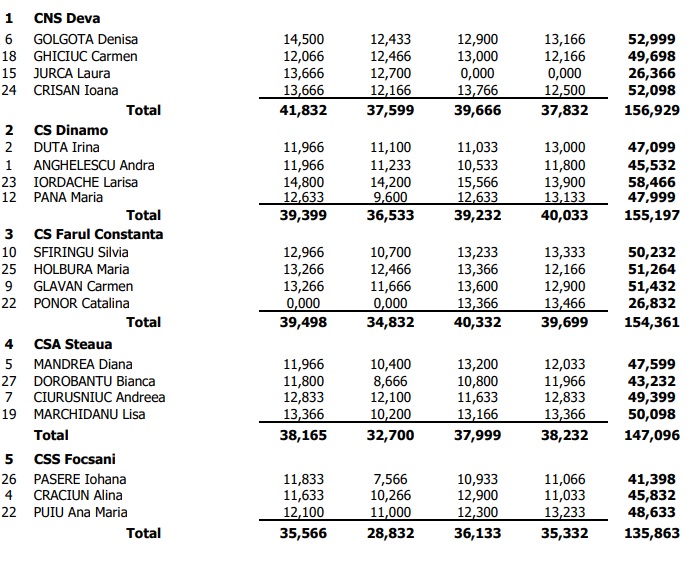 | | | | | | | |
|---|---|---|---|---|---|---|
| **1** | **CNS Deva** | | | | | |
| 6 | GOLGOTA Denisa | 14,500 | 12,433 | 12,900 | 13,166 | **52,999** |
| 18 | GHICIUC Carmen | 12,066 | 12,466 | 13,000 | 12,166 | **49,698** |
| 15 | JURCA Laura | 13,666 | 12,700 | 0,000 | 0,000 | **26,366** |
| 24 | CRISAN Ioana | 13,666 | 12,166 | 13,766 | 12,500 | **52,098** |
| | **Total** | **41,832** | **37,599** | **39,666** | **37,832** | **156,929** |
| **2** | **CS Dinamo** | | | | | |
| 2 | DUTA Irina | 11,966 | 11,100 | 11,033 | 13,000 | **47,099** |
| 1 | ANGHELESCU Andra | 11,966 | 11,233 | 10,533 | 11,800 | **45,532** |
| 23 | IORDACHE Larisa | 14,800 | 14,200 | 15,566 | 13,900 | **58,466** |
| 12 | PANA Maria | 12,633 | 9,600 | 12,633 | 13,133 | **47,999** |
| | **Total** | **39,399** | **36,533** | **39,232** | **40,033** | **155,197** |
| **3** | **CS Farul Constanta** | | | | | |
| 10 | SFIRINGU Silvia | 12,966 | 10,700 | 13,233 | 13,333 | **50,232** |
| 25 | HOLBURA Maria | 13,266 | 12,466 | 13,366 | 12,166 | **51,264** |
| 9 | GLAVAN Carmen | 13,266 | 11,666 | 13,600 | 12,900 | **51,432** |
| 22 | PONOR Catalina | 0,000 | 0,000 | 13,366 | 13,466 | **26,832** |
| | **Total** | **39,498** | **34,832** | **40,332** | **39,699** | **154,361** |
| **4** | **CSA Steaua** | | | | | |
| 5 | MANDREA Diana | 11,966 | 10,400 | 13,200 | 12,033 | **47,599** |
| 27 | DOROBANTU Bianca | 11,800 | 8,666 | 10,800 | 11,966 | **43,232** |
| 7 | CIURUSNIUC Andreea | 12,833 | 12,100 | 11,633 | 12,833 | **49,399** |
| 19 | MARCHIDANU Lisa | 13,366 | 10,200 | 13,166 | 13,366 | **50,098** |
| | **Total** | **38,165** | **32,700** | **37,999** | **38,232** | **147,096** |
| **5** | **CSS Focsani** | | | | | |
| 26 | PASERE Iohana | 11,833 | 7,566 | 10,933 | 11,066 | **41,398** |
| 4 | CRACIUN Alina | 11,633 | 10,266 | 12,900 | 11,033 | **45,832** |
| 22 | PUIU Ana Maria | 12,100 | 11,000 | 12,300 | 13,233 | **48,633** |
| | **Total** | **35,566** | **28,832** | **36,133** | **35,332** | **135,863** |